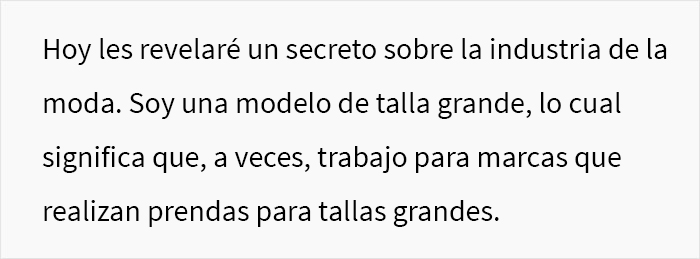 Hoy les revelaré un secreto sobre la industria de la moda. Soy una modelo de talla grande, lo cual significa que, a veces, trabajo para marcas que realizan prendas para tallas grandes.